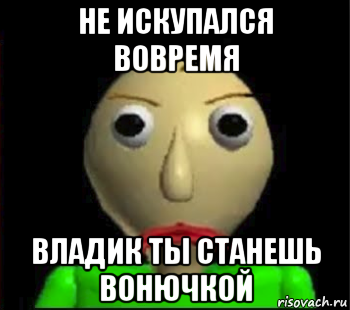 НЕ ИСКУПАЛСЯ ВОВРЕМЯ

ВЛАДИК ТЫ СТАНЕШЬ ВОНЮЧКОЙ

risovach.ru